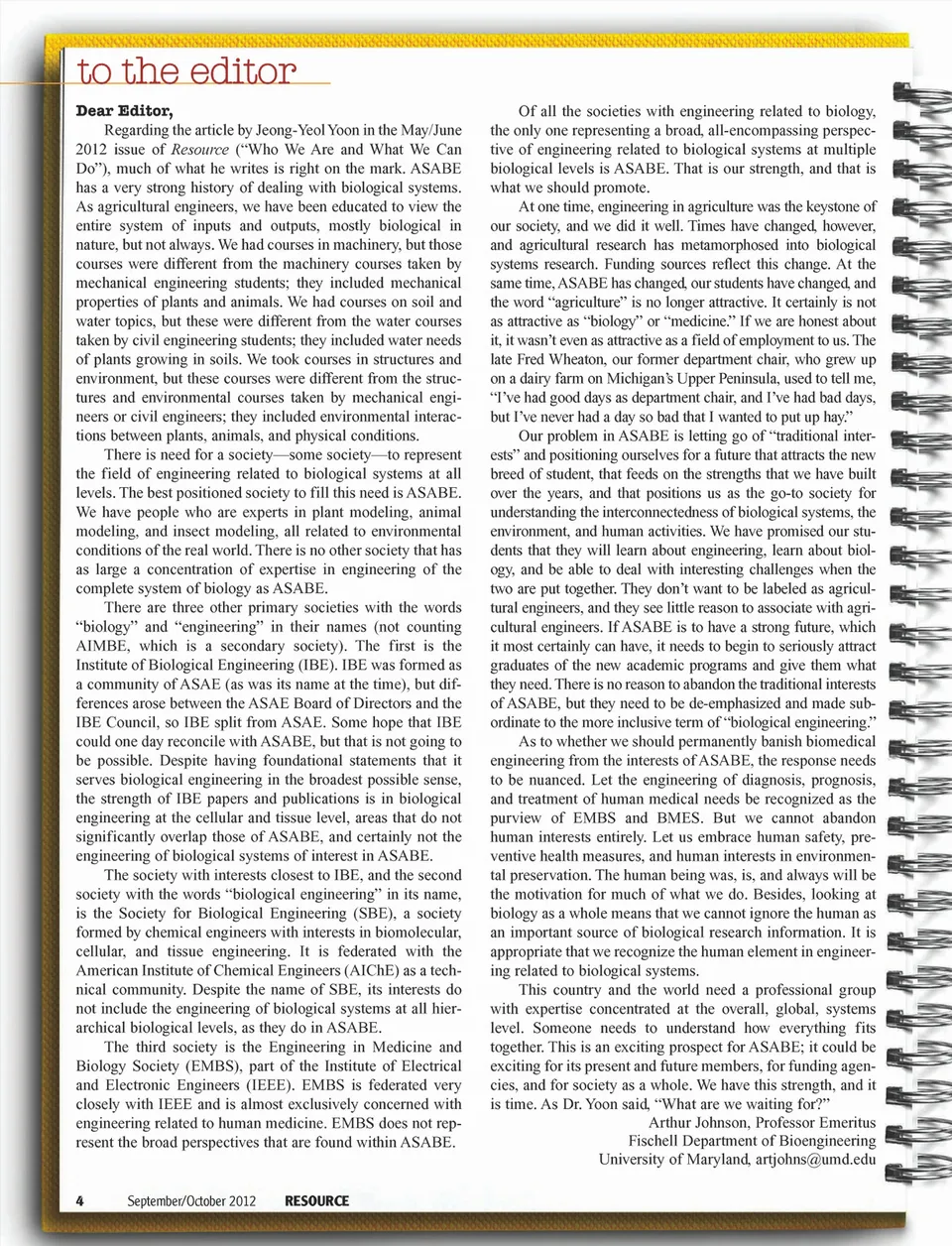 to the editor

Dear Editor,

Regarding the article by Jeong-Yeol Yoon in the May/June 2012 issue of Resource ("Who We Are and What We Can Do"), much of what he writes is right on the mark. ASABE has a very strong history of dealing with biological systems. As agricultural engineers, we have been educated to view the entire system of inputs and outputs, mostly biological in nature, but not always. We had courses in machinery, but those courses were different from the machinery courses taken by mechanical engineering students; they included mechanical properties of plants and animals. We had courses on soil and water topics, but these were different from the water courses taken by civil engineering students; they included water needs of plants growing in soils. We took courses in structures and environment, but these courses were different from the structures and environmental courses taken by mechanical engineers or civil engineers; they included environmental interactions between plants, animals, and physical conditions.

There is need for a society—some society—to represent the field of engineering related to biological systems at all levels. The best positioned society to fill this need is ASABE. We have people who are experts in plant modeling, animal modeling, and insect modeling, all related to environmental conditions of the real world. There is no other society that has as large a concentration of expertise in engineering of the complete system of biology as ASABE.

There are three other primary societies with the words "biology" and "engineering" in their names (not counting AIMBE, which is a secondary society). The first is the Institute of Biological Engineering (IBE). IBE was formed as a community of ASAE (as was its name at the time), but differences arose between the ASAE Board of Directors and the IBE Council, so IBE split from ASAE. Some hope that IBE could one day reconcile with ASABE, but that is not going to be possible. Despite having foundational statements that it serves biological engineering in the broadest possible sense, the strength of IBE papers and publications is in biological engineering at the cellular and tissue level, areas that do not significantly overlap those of ASABE, and certainly not the engineering of biological systems of interest in ASABE.

The society with interests closest to IBE, and the second society with the words "biological engineering" in its name, is the Society for Biological Engineering (SBE), a society formed by chemical engineers with interests in biomolecular, cellular, and tissue engineering. It is federated with the American Institute of Chemical Engineers (AIChE) as a technical community. Despite the name of SBE, its interests do not include the engineering of biological systems at all hierarchical biological levels, as they do in ASABE.

The third society is the Engineering in Medicine and Biology Society (EMBS), part of the Institute of Electrical and Electronic Engineers (IEEE). EMBS is federated very closely with IEEE and is almost exclusively concerned with engineering related to human medicine. EMBS does not represent the broad perspectives that are found within ASABE.

Of all the societies with engineering related to biology, the only one representing a broad, all-encompassing perspective of engineering related to biological systems at multiple biological levels is ASABE. That is our strength, and that is what we should promote.

At one time, engineering in agriculture was the keystone of our society, and we did it well. Times have changed, however, and agricultural research has metamorphosed into biological systems research. Funding sources reflect this change. At the same time, ASABE has changed, our students have changed, and the word "agriculture" is no longer attractive. It certainly is not as attractive as "biology" or "medicine." If we are honest about it, it wasn't even as attractive as a field of employment to us. The late Fred Wheaton, our former department chair, who grew up on a dairy farm on Michigan's Upper Peninsula, used to tell me, "I've had good days as department chair, and I've had bad days, but I've never had a day so bad that I wanted to put up hay."

Our problem in ASABE is letting go of "traditional interests" and positioning ourselves for a future that attracts the new breed of student, that feeds on the strengths that we have built over the years, and that positions us as the go-to society for understanding the interconnectedness of biological systems, the environment, and human activities. We have promised our students that they will learn about engineering, learn about biology, and be able to deal with interesting challenges when the two are put together. They don't want to be labeled as agricultural engineers, and they see little reason to associate with agricultural engineers. If ASABE is to have a strong future, which it most certainly can have, it needs to begin to seriously attract graduates of the new academic programs and give them what they need. There is no reason to abandon the traditional interests of ASABE, but they need to be de-emphasized and made subordinate to the more inclusive term of "biological engineering."

As to whether we should permanently banish biomedical engineering from the interests of ASABE, the response needs to be nuanced. Let the engineering of diagnosis, prognosis, and treatment of human medical needs be recognized as the purview of EMBS and BMES. But we cannot abandon human interests entirely. Let us embrace human safety, preventive health measures, and human interests in environmental preservation. The human being was, is, and always will be the motivation for much of what we do. Besides, looking at biology as a whole means that we cannot ignore the human as an important source of biological research information. It is appropriate that we recognize the human element in engineering related to biological systems.

This country and the world need a professional group with expertise concentrated at the overall, global, systems level. Someone needs to understand how everything fits together. This is an exciting prospect for ASABE; it could be exciting for its present and future members, for funding agencies, and for society as a whole. We have this strength, and it is time. As Dr. Yoon said, "What are we waiting for?"

Arthur Johnson, Professor Emeritus
Fischell Department of Bioengineering
University of Maryland, artjohns@umd.edu

4 September/October 2012 RESOURCE